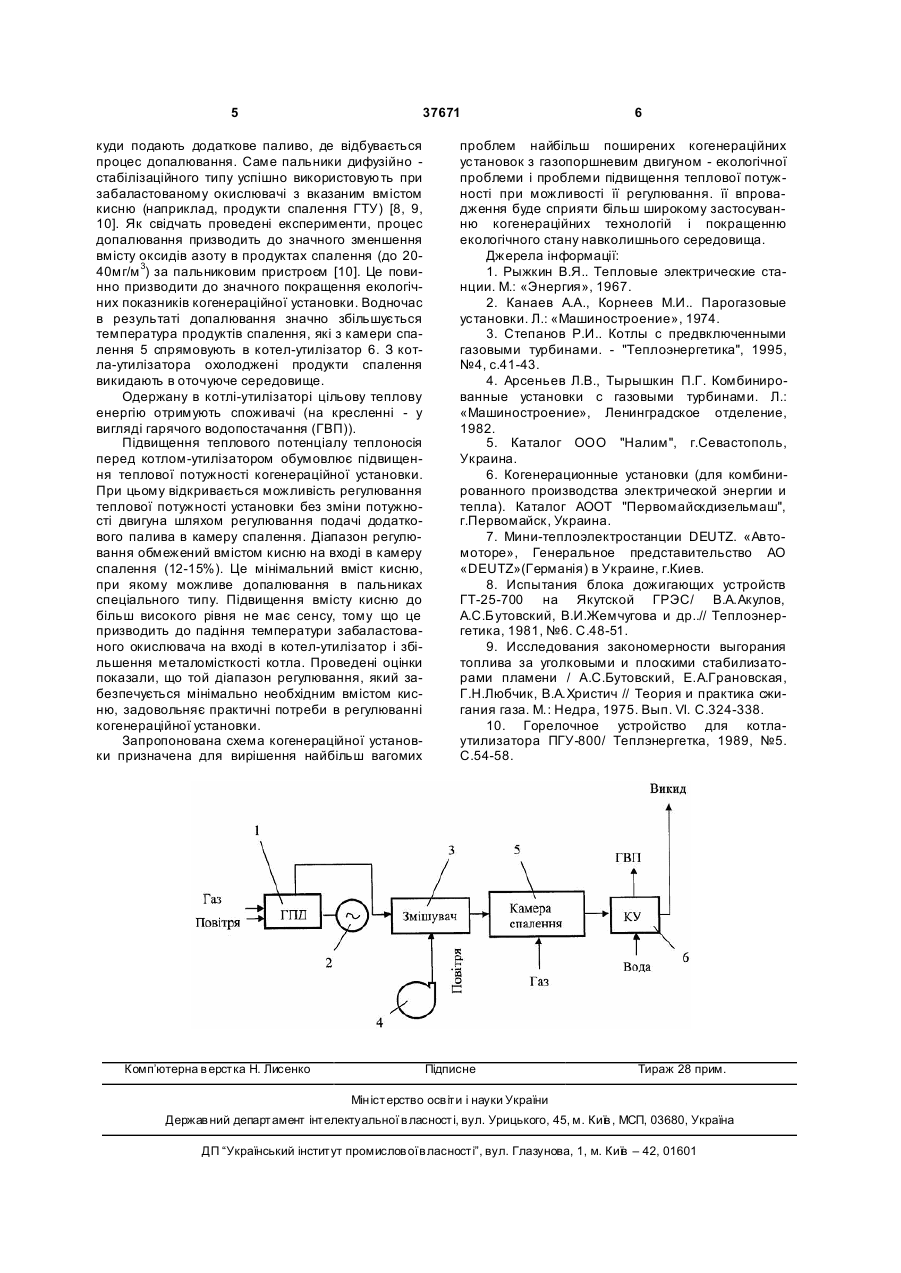 5 37671 6

куди подають додаткове паливо, де відбувається процес допалювання. Саме пальники дифузійно - стабілізаційного типу успішно використовують при забаластованому окислювачі з вказаним вмістом кисню (наприклад, продукти спалення ГТУ) [8, 9, 10]. Як свідчать проведені експерименти, процес допалювання призводить до значного зменшення вмісту оксидів азоту в продуктах спалення (до 20-40мг/м$^3$) за пальниковим пристроєм [10]. Це повинно призводити до значного покращення екологічних показників когенераційної установки. Водночас в результаті допалювання значно збільшується температура продуктів спалення, які з камери спалення 5 спрямовують в котел-утилізатор 6. З котла-утилізатора охолоджені продукти спалення викидають в оточуюче середовище.

Одержану в котлі-утилізаторі цільову теплову енергію отримують споживачі (на кресленні - у вигляді гарячого водопостачання (ГВП)).

Підвищення теплового потенціалу теплоносія перед котлом-утилізатором обумовлює підвищення теплової потужності когенераційної установки. При цьому відкривається можливість регулювання теплової потужності установки без зміни потужності двигуна шляхом регулювання подачі додаткового палива в камеру спалення. Діапазон регулювання обмежений вмістом кисню на вході в камеру спалення (12-15%). Це мінімальний вміст кисню, при якому можливе допалювання в пальниках спеціального типу. Підвищення вмісту кисню до більш високого рівня не має сенсу, тому що це призводить до падіння температури забаластованого окислювача на вході в котел-утилізатор і збільшення металомісткості котла. Проведені оцінки показали, що той діапазон регулювання, який забезпечується мінімально необхідним вмістом кисню, задовольняє практичні потреби в регулюванні когенераційної установки.

Запропонована схема когенераційної установки призначена для вирішення найбільш вагомих проблем найбільш поширених когенераційних установок з газопоршневим двигуном - екологічної проблеми і проблеми підвищення теплової потужності при можливості її регулювання. її впровадження буде сприяти більш широкому застосуванню когенераційних технологій і покращенню екологічного стану навколишнього середовища.

Джерела інформації:

1. Рыжкин В.Я.. Тепловые электрические станции. М.: «Энергия», 1967.

2. Канаев А.А., Корнеев М.И.. Парогазовые установки. Л.: «Машиностроение», 1974.

3. Степанов Р.И.. Котлы с предвключенными газовыми турбинами. - "Теплоэнергетика", 1995, №4, с.41-43.

4. Арсеньев Л.В., Тырышкин П.Г. Комбинированные установки с газовыми турбинами. Л.: «Машиностроение», Ленинградское отделение, 1982.

5. Каталог ООО "Налим", г.Севастополь, Украина.

6. Когенерационные установки (для комбинированного производства электрической энергии и тепла). Каталог АООТ "Первомайскдизельмаш", г.Первомайск, Украина.

7. Мини-теплоэлектростанции DEUTZ. «Автомоторе», Генеральное представительство АО «DEUTZ»(Германія) в Украине, г.Киев.

8. Испытания блока дожигающих устройств ГТ-25-700 на Якутской ГРЭС/ В.А.Акулов, А.С.Бутовский, В.И.Жемчугова и др.// Теплоэнергетика, 1981, №6. С.48-51.

9. Исследования закономерности выгорания топлива за уголковыми и плоскими стабилизаторами пламени / А.С.Бутовский, Е.А.Грановская, Г.Н.Любчик, В.А.Христич // Теория и практика сжигания газа. М.: Недра, 1975. Вып. VI. С.324-338.

10. Горелочное устройство для котла-утилизатора ПГУ-800/ Теплэнергетка, 1989, №5. С.54-58.

Викид
1
3
5
ГВП
Газ
Повітря
ГПД
Змішувач
Камера спалення
КУ
2
Повітря
Газ
Вода
6
4

Комп'ютерна верстка Н. Лисенко Підписне Тираж 28 прим.

Міністерство освіти і науки України

Державний департамент інтелектуальної власності, вул. Урицького, 45, м. Київ, МСП, 03680, Україна

ДП "Український інститут промислової власності", вул. Глазунова, 1, м. Київ – 42, 01601